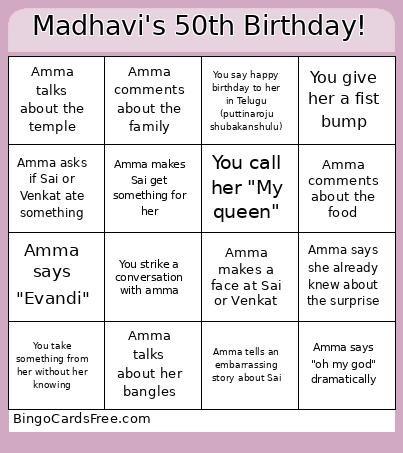 Madhavi's 50th Birthday!

| | | | |
|---|---|---|---|
| Amma talks about the temple | Amma comments about the family | You say happy birthday to her in Telugu (puttinaroju shubakanshulu) | You give her a fist bump |
| Amma asks if Sai or Venkat ate something | Amma makes Sai get something for her | You call her "My queen" | Amma comments about the food |
| Amma says "Evandi" | You strike a conversation with amma | Amma makes a face at Sai or Venkat | Amma says she already knew about the surprise |
| You take something from her without her knowing | Amma talks about her bangles | Amma tells an embarrassing story about Sai | Amma says "oh my god" dramatically |

BingoCardsFree.com